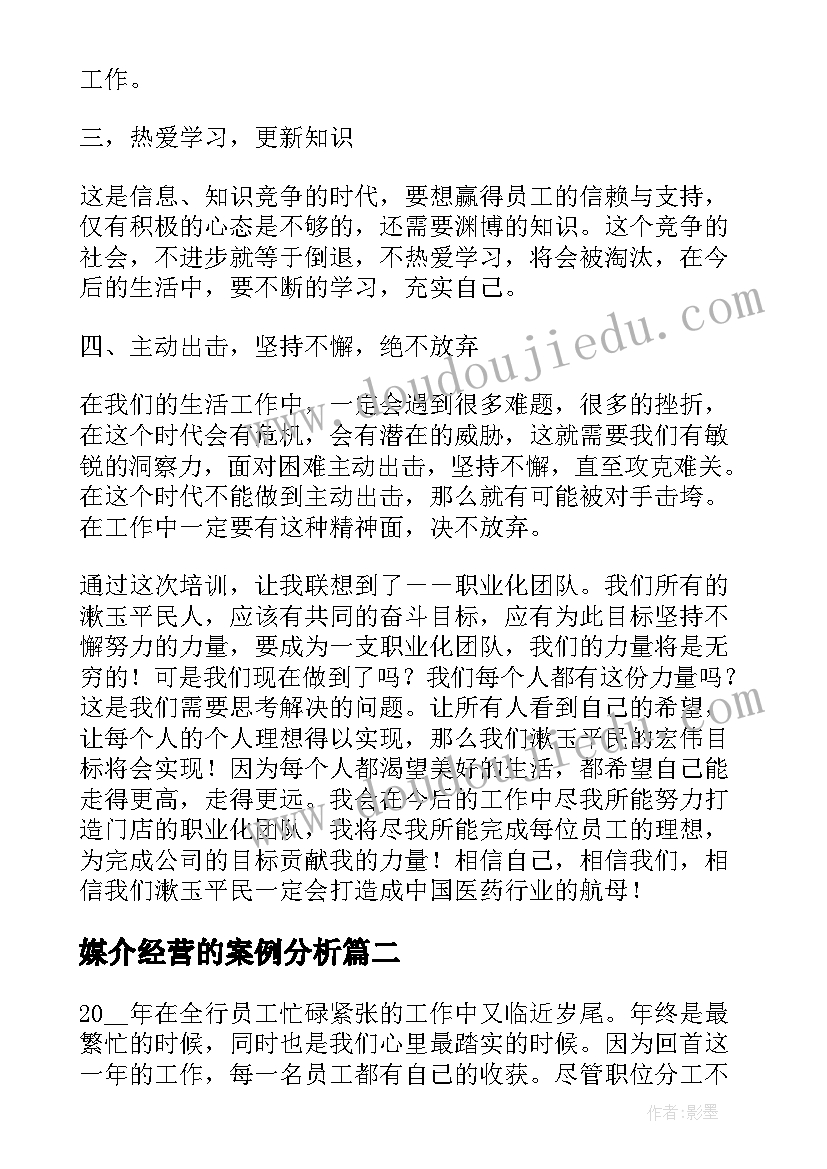 工作。

三，热爱学习，更新知识

这是信息、知识竞争的时代，要想赢得员工的信赖与支持，仅有积极的心态是不够的，还需要渊博的知识。这个竞争的社会，不进步就等于倒退，不热爱学习，将会被淘汰，在今后的生活中，要不断的学习，充实自己。

四、主动出击，坚持不懈，绝不放弃

在我们的生活工作中，一定会遇到很多难题，很多的挫折，在这个时代会有危机，会有潜在的威胁，这就需要我们有敏锐的洞察力，面对困难主动出击，坚持不懈，直至攻克难关。在这个时代不能做到主动出击，那么就有可能被对手击垮。在工作中一定要有这种精神面，决不放弃。

通过这次培训，让我联想到了——职业化团队。我们所有的漱玉平民人，应该有共同的奋斗目标，应有为此目标坚持不懈努力的力量，要成为一支职业化团队，我们的力量将是无穷的！可是我们现在做到了吗？我们每个人都有这份力量吗？这是我们需要思考解决的问题。让所有人看到自己的希望，让每个人的个人理想得以实现，那么我们漱玉平民的宏伟目标将会实现！因为每个人都渴望美好的生活，都希望自己能走得更高，走得更远。我会在今后的工作中尽我所能努力打造门店的职业化团队，我将尽我所能完成每位员工的理想，为完成公司的目标贡献我的力量！相信自己，相信我们，相信我们漱玉平民一定会打造成中国医药行业的航母！

媒介经营的案例分析篇二

20__年在全行员工忙碌紧张的工作中又临近岁尾。年终是最繁忙的时候，同时也是我们心里最踏实的时候。因为回首这一年的工作，每一名员工都有自己的收获。尽管职位分工不

www.doudoujiedu.com

作者：影墨